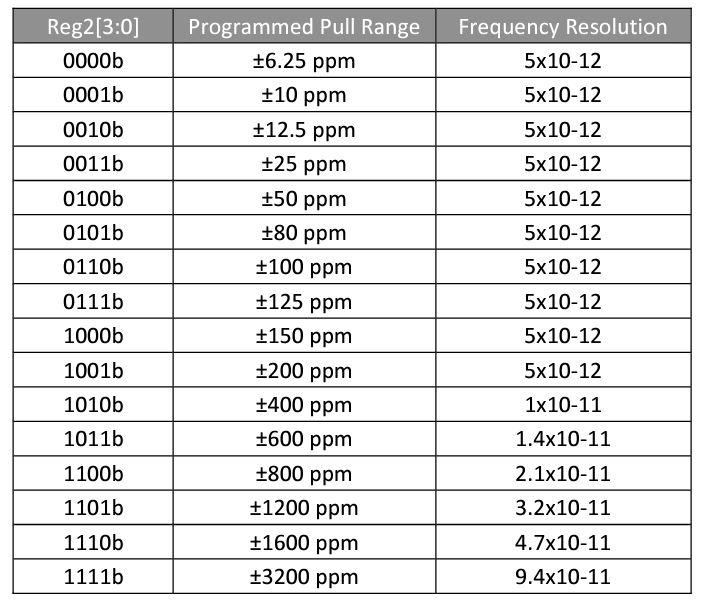 | Reg2[3:0] | Programmed Pull Range | Frequency Resolution |
|---|---|---|
| 0000b | ±6.25 ppm | 5x10-12 |
| 0001b | ±10 ppm | 5x10-12 |
| 0010b | ±12.5 ppm | 5x10-12 |
| 0011b | ±25 ppm | 5x10-12 |
| 0100b | ±50 ppm | 5x10-12 |
| 0101b | ±80 ppm | 5x10-12 |
| 0110b | ±100 ppm | 5x10-12 |
| 0111b | ±125 ppm | 5x10-12 |
| 1000b | ±150 ppm | 5x10-12 |
| 1001b | ±200 ppm | 5x10-12 |
| 1010b | ±400 ppm | 1x10-11 |
| 1011b | ±600 ppm | 1.4x10-11 |
| 1100b | ±800 ppm | 2.1x10-11 |
| 1101b | ±1200 ppm | 3.2x10-11 |
| 1110b | ±1600 ppm | 4.7x10-11 |
| 1111b | ±3200 ppm | 9.4x10-11 |